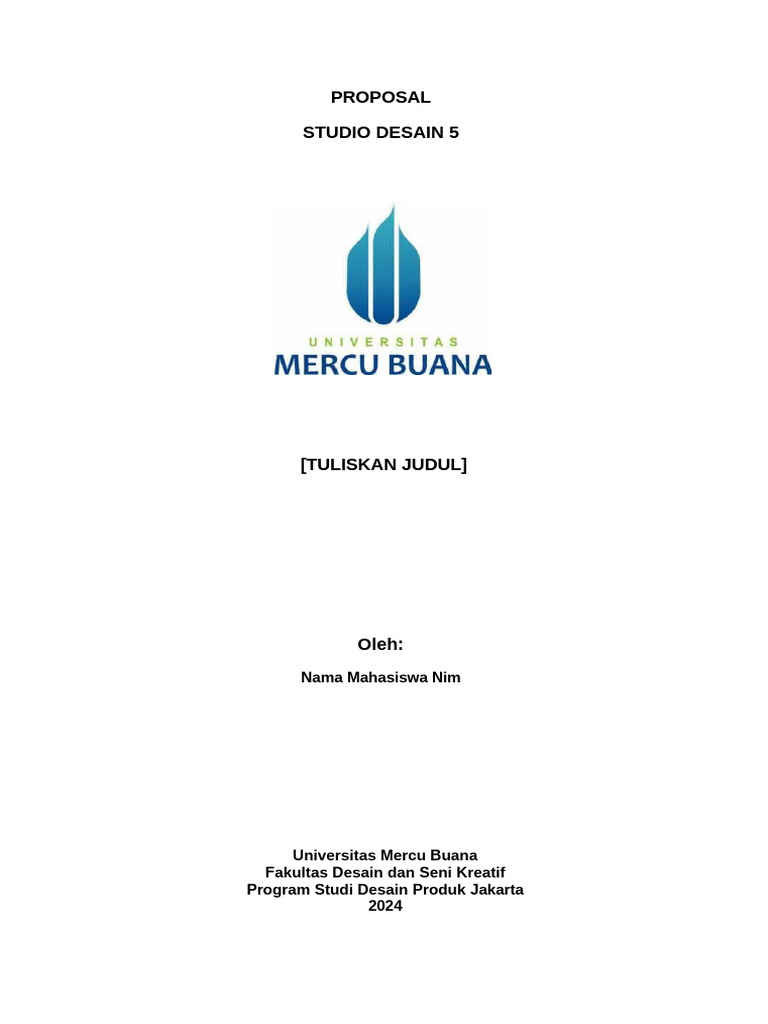 PROPOSAL

STUDIO DESAIN 5

UNIVERSITAS
MERCU BUANA

[TULISKAN JUDUL]

Oleh:

Nama Mahasiswa Nim

Universitas Mercu Buana
Fakultas Desain dan Seni Kreatif
Program Studi Desain Produk Jakarta
2024